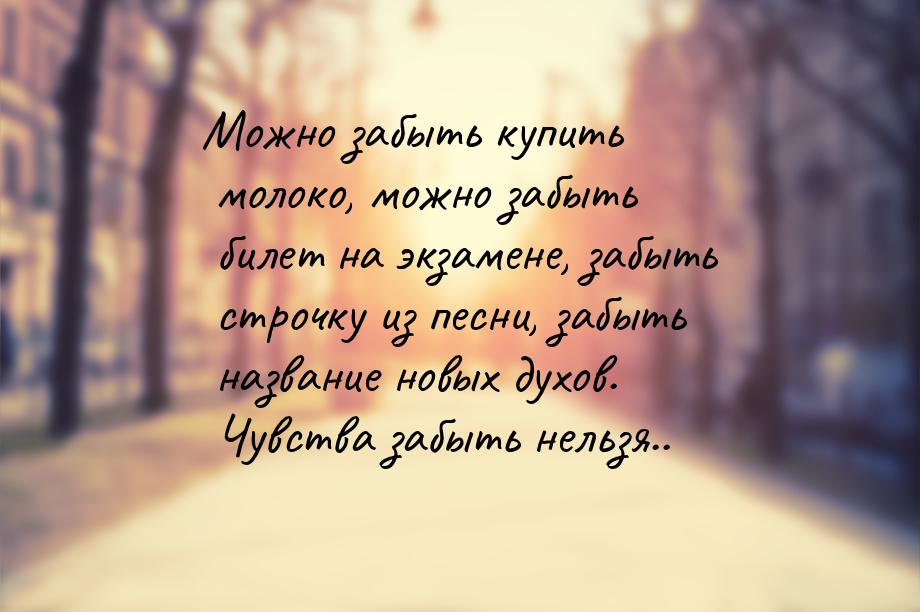 Можно забыть купить молоко, можно забыть билет на экзамене, забыть строчку из песни, забыть название новых духов. Чувства забыть нельзя..